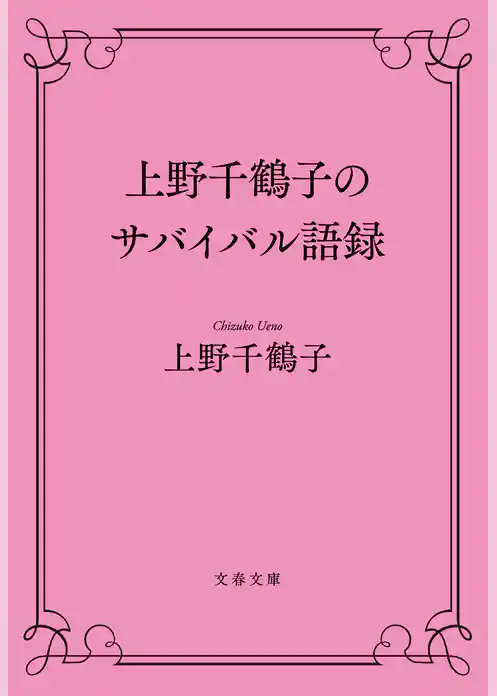 上野千鶴子の
サバイバル語録

Chizuko Ueno
上野千鶴子

文春文庫